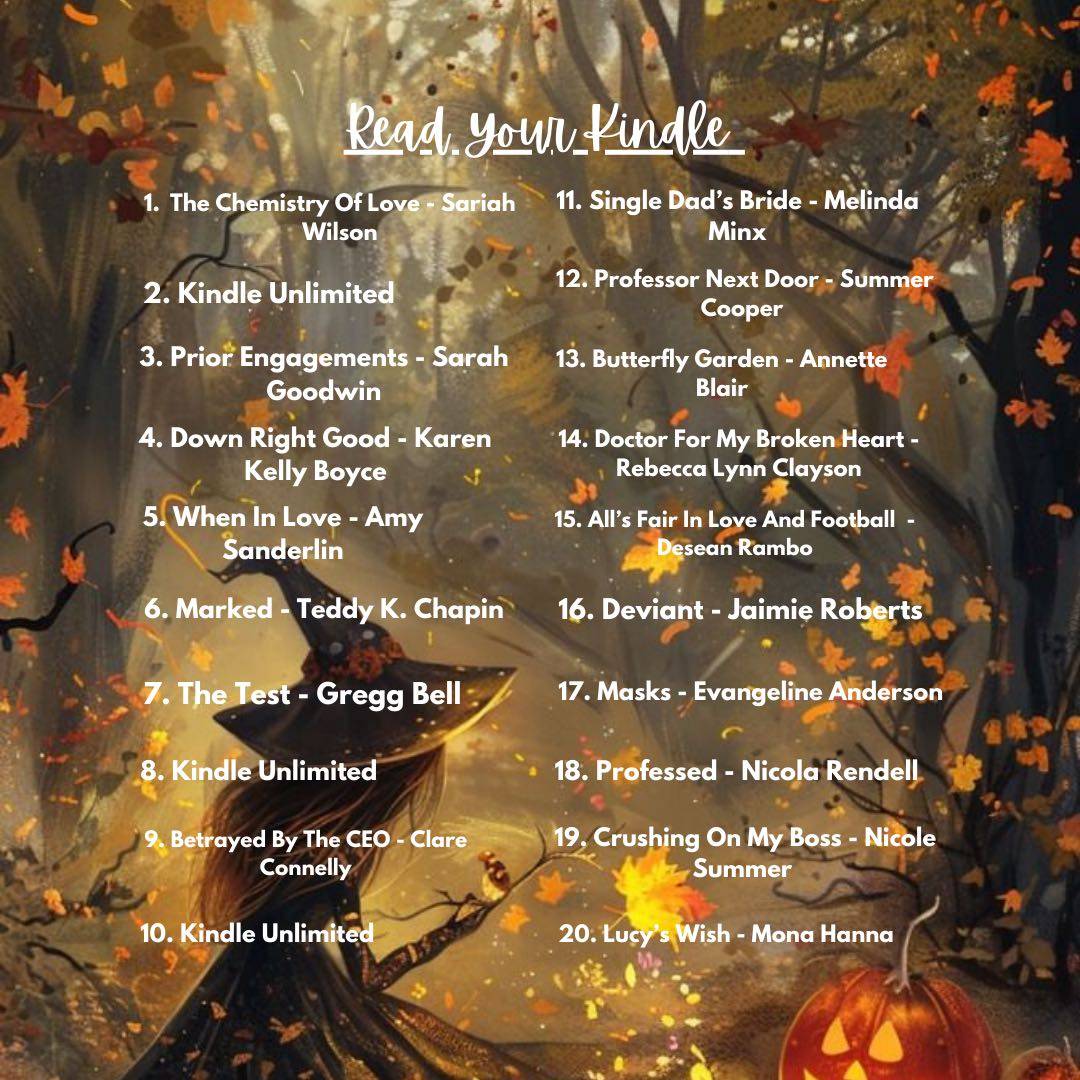 Read Your Kindle

1. The Chemistry Of Love - Sariah Wilson

2. Kindle Unlimited

3. Prior Engagements - Sarah Goodwin

4. Down Right Good - Karen Kelly Boyce

5. When In Love - Amy Sanderlin

6. Marked - Teddy K. Chapin

7. The Test - Gregg Bell

8. Kindle Unlimited

9. Betrayed By The CEO - Clare Connelly

10. Kindle Unlimited

11. Single Dad's Bride - Melinda Minx

12. Professor Next Door - Summer Cooper

13. Butterfly Garden - Annette Blair

14. Doctor For My Broken Heart - Rebecca Lynn Clayson

15. All's Fair In Love And Football - Desean Rambo

16. Deviant - Jaimie Roberts

17. Masks - Evangeline Anderson

18. Professed - Nicola Rendell

19. Crushing On My Boss - Nicole Summer

20. Lucy's Wish - Mona Hanna